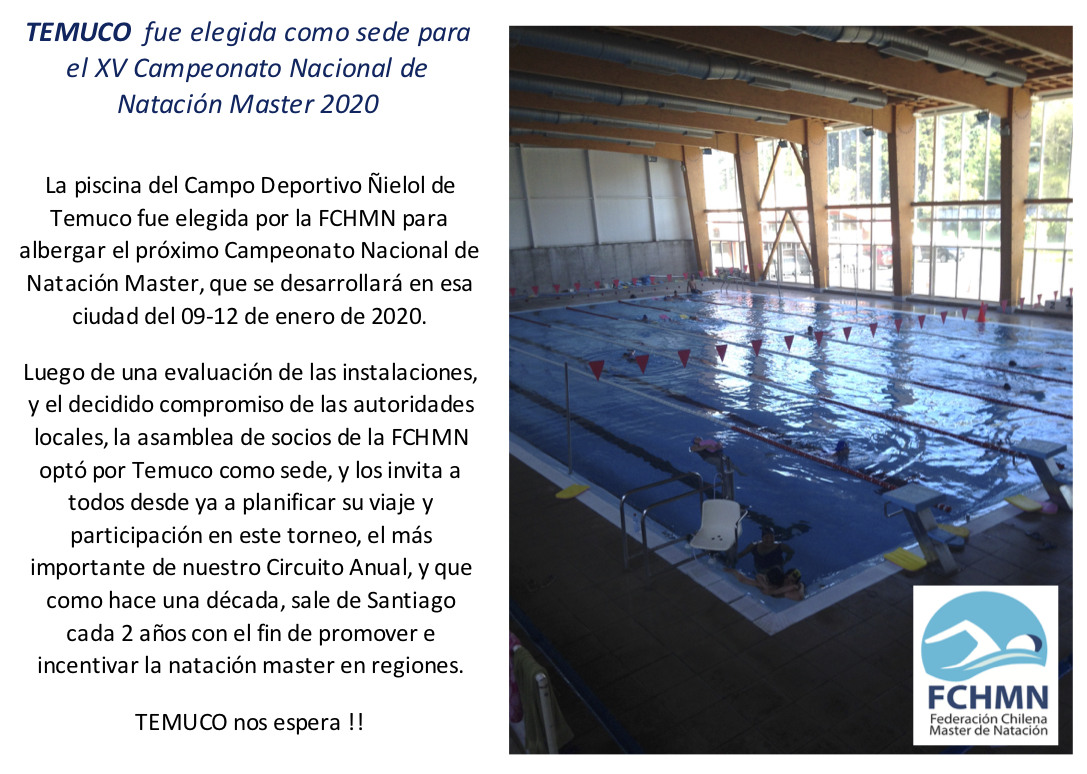 TEMUCO fue elegida como sede para el XV Campeonato Nacional de Natación Master 2020

La piscina del Campo Deportivo Ñielol de Temuco fue elegida por la FCHMN para albergar el próximo Campeonato Nacional de Natación Master, que se desarrollará en esa ciudad del 09-12 de enero de 2020.

Luego de una evaluación de las instalaciones, y el decidido compromiso de las autoridades locales, la asamblea de socios de la FCHMN optó por Temuco como sede, y los invita a todos desde ya a planificar su viaje y participación en este torneo, el más importante de nuestro Circuito Anual, y que como hace una década, sale de Santiago cada 2 años con el fin de promover e incentivar la natación master en regiones.

TEMUCO nos espera !!

FCHMN
Federación Chilena
Master de Natación